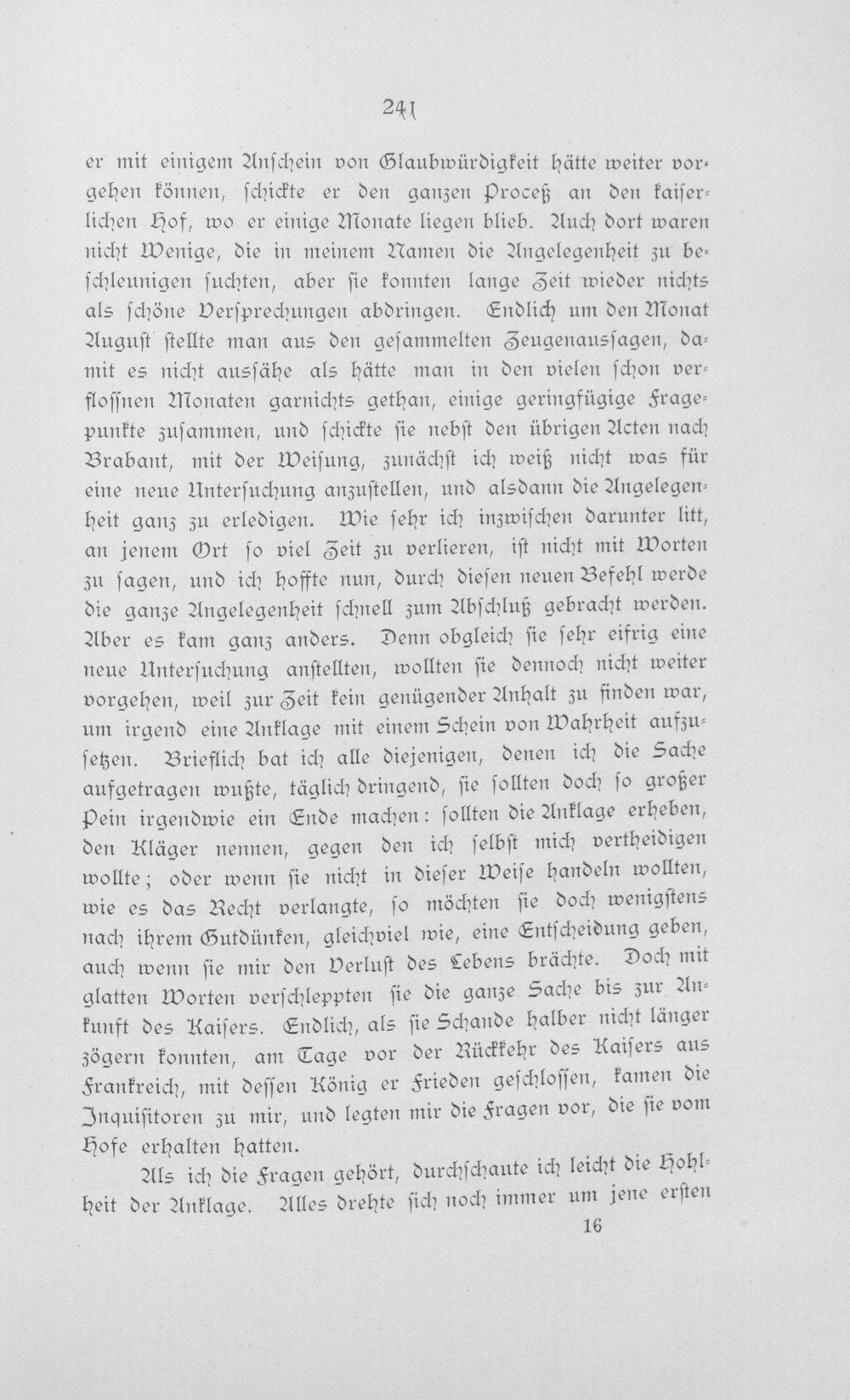 241

er mit einigem Anschein von Glaubwürdigkeit hätte weiter vorgehen können, schickte er den ganzen Proceß an den kaiserlichen Hof, wo er einige Monate liegen blieb. Auch dort waren nicht Wenige, die in meinem Namen die Angelegenheit zu beschleunigen suchten, aber sie konnten lange Zeit wieder nichts als schöne Versprechungen abdringen. Endlich um den Monat August stellte man aus den gesammelten Zeugenaussagen, damit es nicht aussähe als hätte man in den vielen schon verflossnen Monaten garnichts gethan, einige geringfügige Fragepunkte zusammen, und schickte sie nebst den übrigen Acten nach Brabant, mit der Weisung, zunächst ich weiß nicht was für eine neue Untersuchung anzustellen, und alsdann die Angelegenheit ganz zu erledigen. Wie sehr ich inzwischen darunter litt, an jenem Ort so viel Zeit zu verlieren, ist nicht mit Worten zu sagen, und ich hoffte nun, durch diesen neuen Befehl werde die ganze Angelegenheit schnell zum Abschluß gebracht werden. Aber es kam ganz anders. Denn obgleich sie sehr eifrig eine neue Untersuchung anstellten, wollten sie dennoch nicht weiter vorgehen, weil zur Zeit kein genügender Anhalt zu finden war, um irgend eine Anklage mit einem Schein von Wahrheit aufzusetzen. Brieflich bat ich alle diejenigen, denen ich die Sache aufgetragen wußte, täglich dringend, sie sollten doch so großer Pein irgendwie ein Ende machen: sollten die Anklage erheben, den Kläger nennen, gegen den ich selbst mich vertheidigen wollte; oder wenn sie nicht in dieser Weise handeln wollten, wie es das Recht verlangte, so möchten sie doch wenigstens nach ihrem Gutdünken, gleichviel wie, eine Entscheidung geben, auch wenn sie mir den Verlust des Lebens brächte. Doch mit glatten Worten verschleppten sie die ganze Sache bis zur Ankunft des Kaisers. Endlich, als sie Schande halber nicht länger zögern konnten, am Tage vor der Rückkehr des Kaisers aus Frankreich, mit dessen König er Frieden geschlossen, kamen die Inquisitoren zu mir, und legten mir die Fragen vor, die sie vom Hofe erhalten hatten.

Als ich die Fragen gehört, durchschaute ich leicht die Hohlheit der Anklage. Alles drehte sich noch immer um jene ersten

16